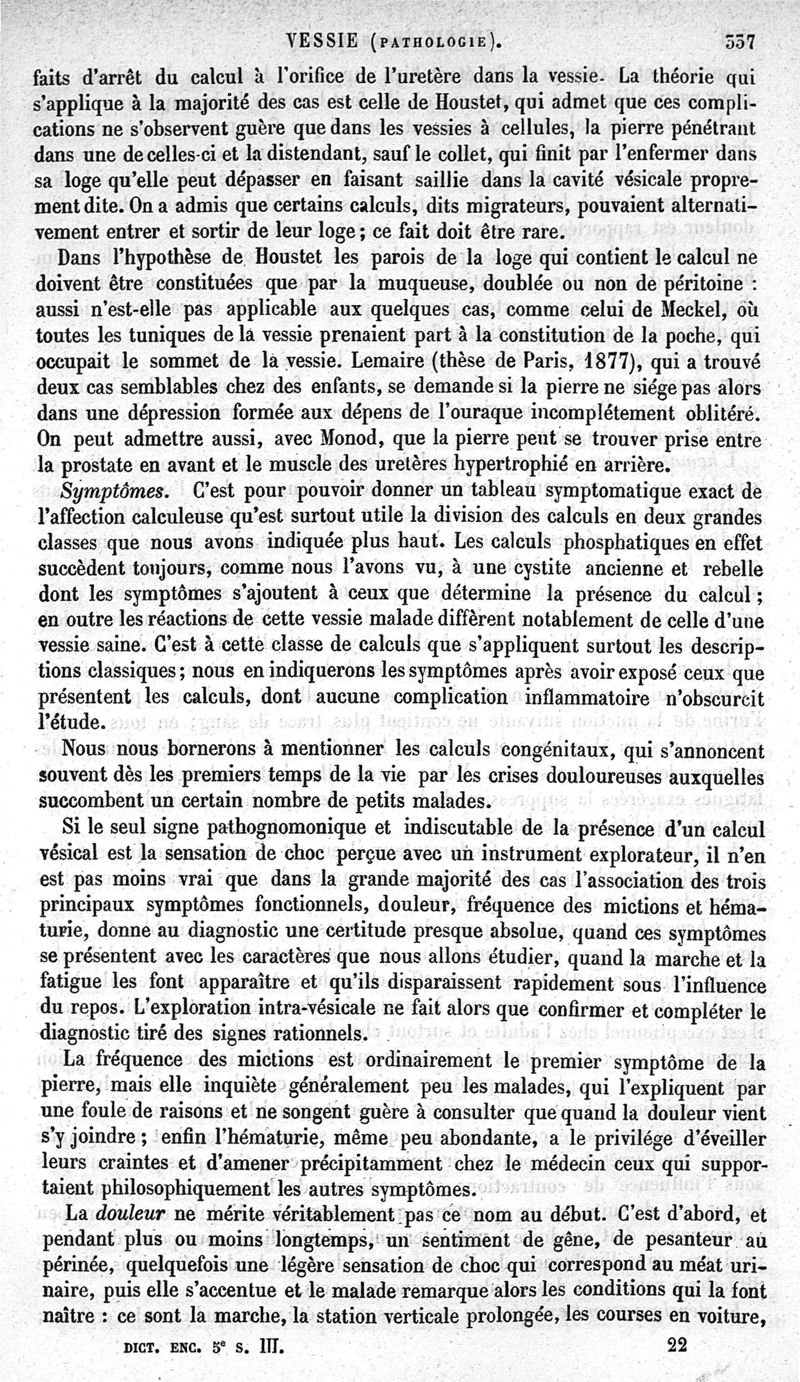 VESSIE (PATHOLOGIE). 337

faits d'arrêt du calcul à l'orifice de l'uretère dans la vessie. La théorie qui s'applique à la majorité des cas est celle de Houstet, qui admet que ces complications ne s'observent guère que dans les vessies à cellules, la pierre pénétrant dans une de celles-ci et la distendant, sauf le collet, qui finit par l'enfermer dans sa loge qu'elle peut dépasser en faisant saillie dans la cavité vésicale proprement dite. On a admis que certains calculs, dits migrateurs, pouvaient alternativement entrer et sortir de leur loge ; ce fait doit être rare.

Dans l'hypothèse de Houstet les parois de la loge qui contient le calcul ne doivent être constituées que par la muqueuse, doublée ou non de péritoine : aussi n'est-elle pas applicable aux quelques cas, comme celui de Meckel, où toutes les tuniques de la vessie prenaient part à la constitution de la poche, qui occupait le sommet de la vessie. Lemaire (thèse de Paris, 1877), qui a trouvé deux cas semblables chez des enfants, se demande si la pierre ne siége pas alors dans une dépression formée aux dépens de l'ouraque incomplétement oblitéré. On peut admettre aussi, avec Monod, que la pierre peut se trouver prise entre la prostate en avant et le muscle des uretères hypertrophié en arrière.

Symptômes. C'est pour pouvoir donner un tableau symptomatique exact de l'affection calculeuse qu'est surtout utile la division des calculs en deux grandes classes que nous avons indiquée plus haut. Les calculs phosphatiques en effet succèdent toujours, comme nous l'avons vu, à une cystite ancienne et rebelle dont les symptômes s'ajoutent à ceux que détermine la présence du calcul ; en outre les réactions de cette vessie malade diffèrent notablement de celle d'une vessie saine. C'est à cette classe de calculs que s'appliquent surtout les descriptions classiques ; nous en indiquerons les symptômes après avoir exposé ceux que présentent les calculs, dont aucune complication inflammatoire n'obscurcit l'étude.

Nous nous bornerons à mentionner les calculs congénitaux, qui s'annoncent souvent dès les premiers temps de la vie par les crises douloureuses auxquelles succombent un certain nombre de petits malades.

Si le seul signe pathognomonique et indiscutable de la présence d'un calcul vésical est la sensation de choc perçue avec un instrument explorateur, il n'en est pas moins vrai que dans la grande majorité des cas l'association des trois principaux symptômes fonctionnels, douleur, fréquence des mictions et hématurie, donne au diagnostic une certitude presque absolue, quand ces symptômes se présentent avec les caractères que nous allons étudier, quand la marche et la fatigue les font apparaître et qu'ils disparaissent rapidement sous l'influence du repos. L'exploration intra-vésicale ne fait alors que confirmer et compléter le diagnostic tiré des signes rationnels.

La fréquence des mictions est ordinairement le premier symptôme de la pierre, mais elle inquiète généralement peu les malades, qui l'expliquent par une foule de raisons et ne songent guère à consulter que quand la douleur vient s'y joindre ; enfin l'hématurie, même peu abondante, a le privilége d'éveiller leurs craintes et d'amener précipitamment chez le médecin ceux qui supportaient philosophiquement les autres symptômes.

La douleur ne mérite véritablement pas ce nom au début. C'est d'abord, et pendant plus ou moins longtemps, un sentiment de gêne, de pesanteur au périnée, quelquefois une légère sensation de choc qui correspond au méat urinaire, puis elle s'accentue et le malade remarque alors les conditions qui la font naître : ce sont la marche, la station verticale prolongée, les courses en voiture,

DICT. ENC. 5e S. III. 22